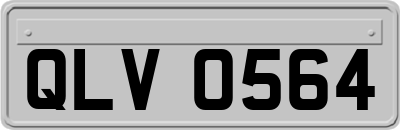 QLV 0564